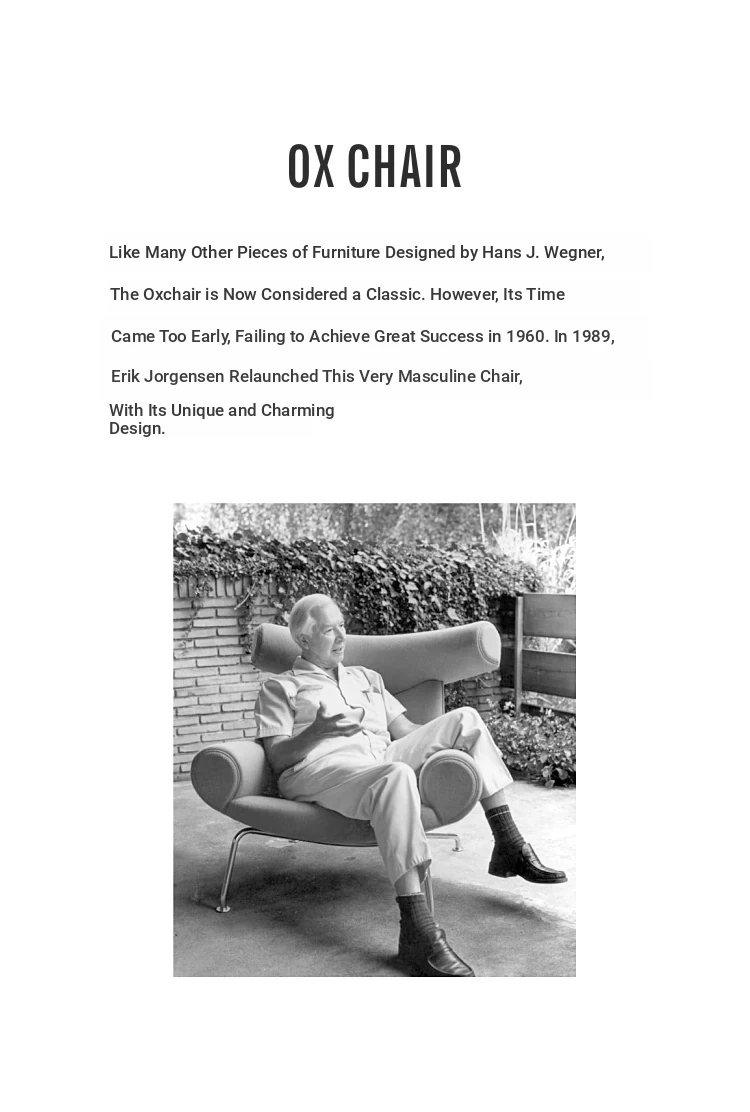 OX CHAIR

Like Many Other Pieces of Furniture Designed by Hans J. Wegner, The Oxchair is Now Considered a Classic. However, Its Time Came Too Early, Failing to Achieve Great Success in 1960. In 1989, Erik Jorgensen Relaunched This Very Masculine Chair, With Its Unique and Charming Design.